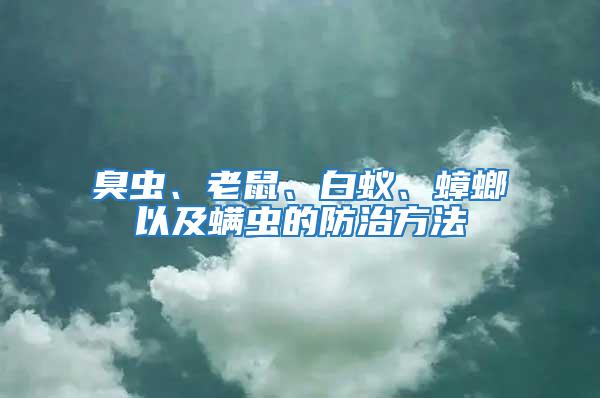 臭虫、老鼠、白蚁、蟑螂以及螨虫的防治方法